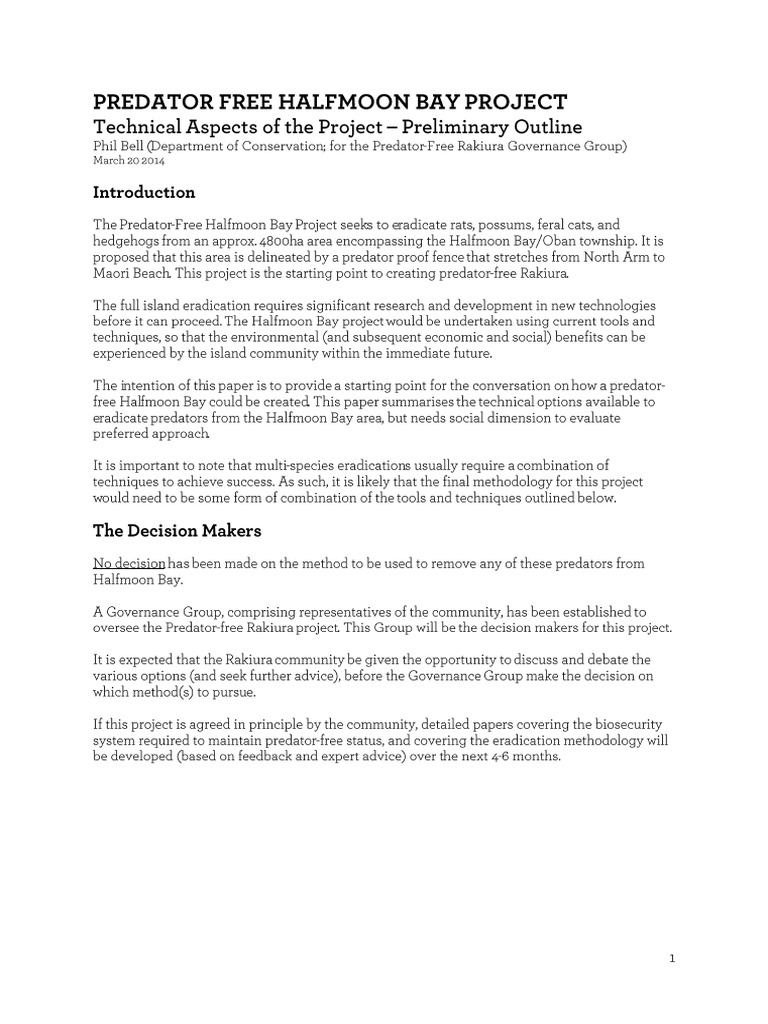 PREDATOR FREE HALFMOON BAY PROJECT
Technical Aspects of the Project – Preliminary Outline
Phil Bell (Department of Conservation; for the Predator-Free Rakiura Governance Group)
March 20 2014

Introduction

The Predator-Free Halfmoon Bay Project seeks to eradicate rats, possums, feral cats, and hedgehogs from an approx. 4800ha area encompassing the Halfmoon Bay/Oban township. It is proposed that this area is delineated by a predator proof fence that stretches from North Arm to Maori Beach. This project is the starting point to creating predator-free Rakiura.

The full island eradication requires significant research and development in new technologies before it can proceed. The Halfmoon Bay project would be undertaken using current tools and techniques, so that the environmental (and subsequent economic and social) benefits can be experienced by the island community within the immediate future.

The intention of this paper is to provide a starting point for the conversation on how a predator-free Halfmoon Bay could be created. This paper summarises the technical options available to eradicate predators from the Halfmoon Bay area, but needs social dimension to evaluate preferred approach.

It is important to note that multi-species eradications usually require a combination of techniques to achieve success. As such, it is likely that the final methodology for this project would need to be some form of combination of the tools and techniques outlined below.

The Decision Makers

No decision has been made on the method to be used to remove any of these predators from Halfmoon Bay.

A Governance Group, comprising representatives of the community, has been established to oversee the Predator-free Rakiura project. This Group will be the decision makers for this project.

It is expected that the Rakiura community be given the opportunity to discuss and debate the various options (and seek further advice), before the Governance Group make the decision on which method(s) to pursue.

If this project is agreed in principle by the community, detailed papers covering the biosecurity system required to maintain predator-free status, and covering the eradication methodology will be developed (based on feedback and expert advice) over the next 4-6 months.

1